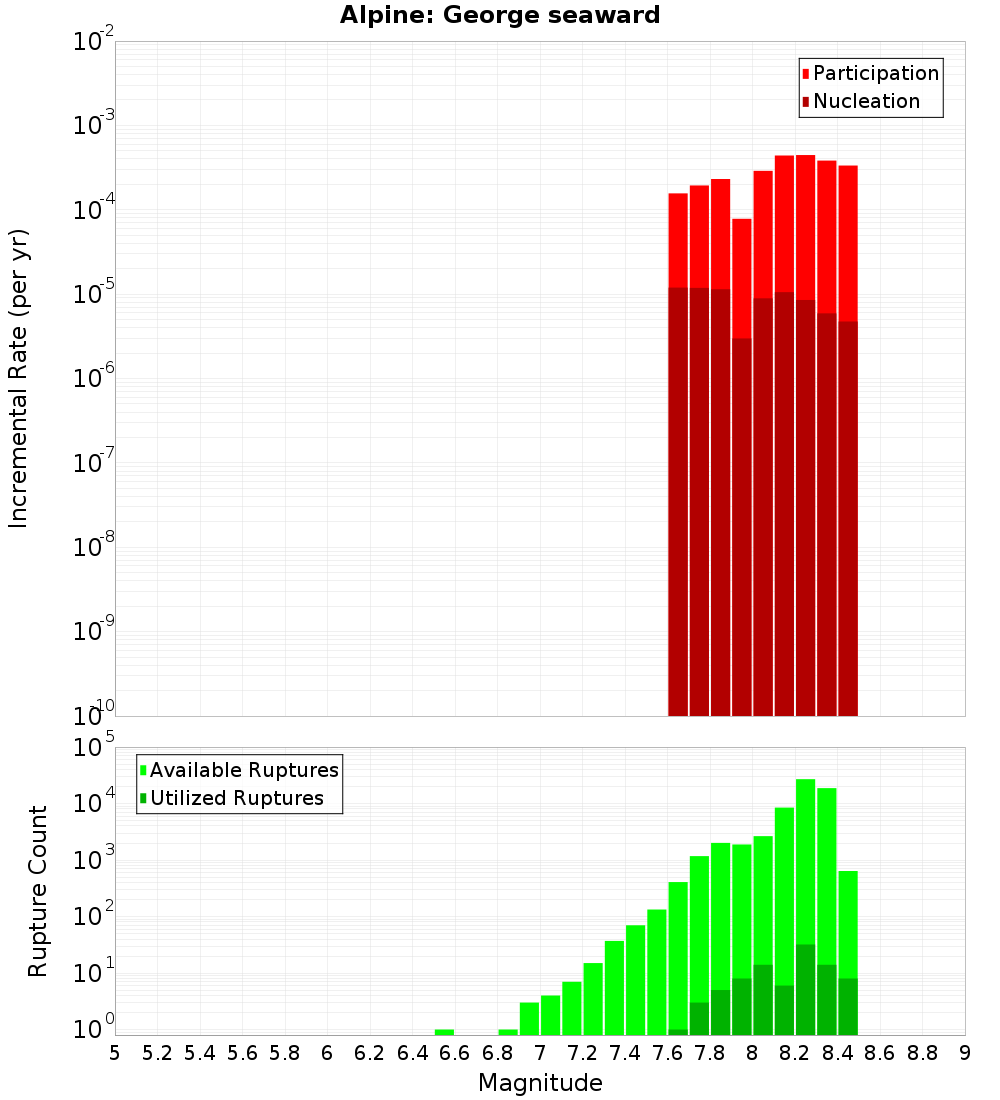 Alpine: George seaward

Participation
Nucleation

Incremental Rate (per yr)

$10^{-2}$
$10^{-3}$
$10^{-4}$
$10^{-5}$
$10^{-6}$
$10^{-7}$
$10^{-8}$
$10^{-9}$
$10^{-10}$

Available Ruptures
Utilized Ruptures

Rupture Count

$10^{5}$
$10^{4}$
$10^{3}$
$10^{2}$
$10^{1}$
$10^{0}$

5 5.2 5.4 5.6 5.8 6 6.2 6.4 6.6 6.8 7 7.2 7.4 7.6 7.8 8 8.2 8.4 8.6 8.8 9

Magnitude